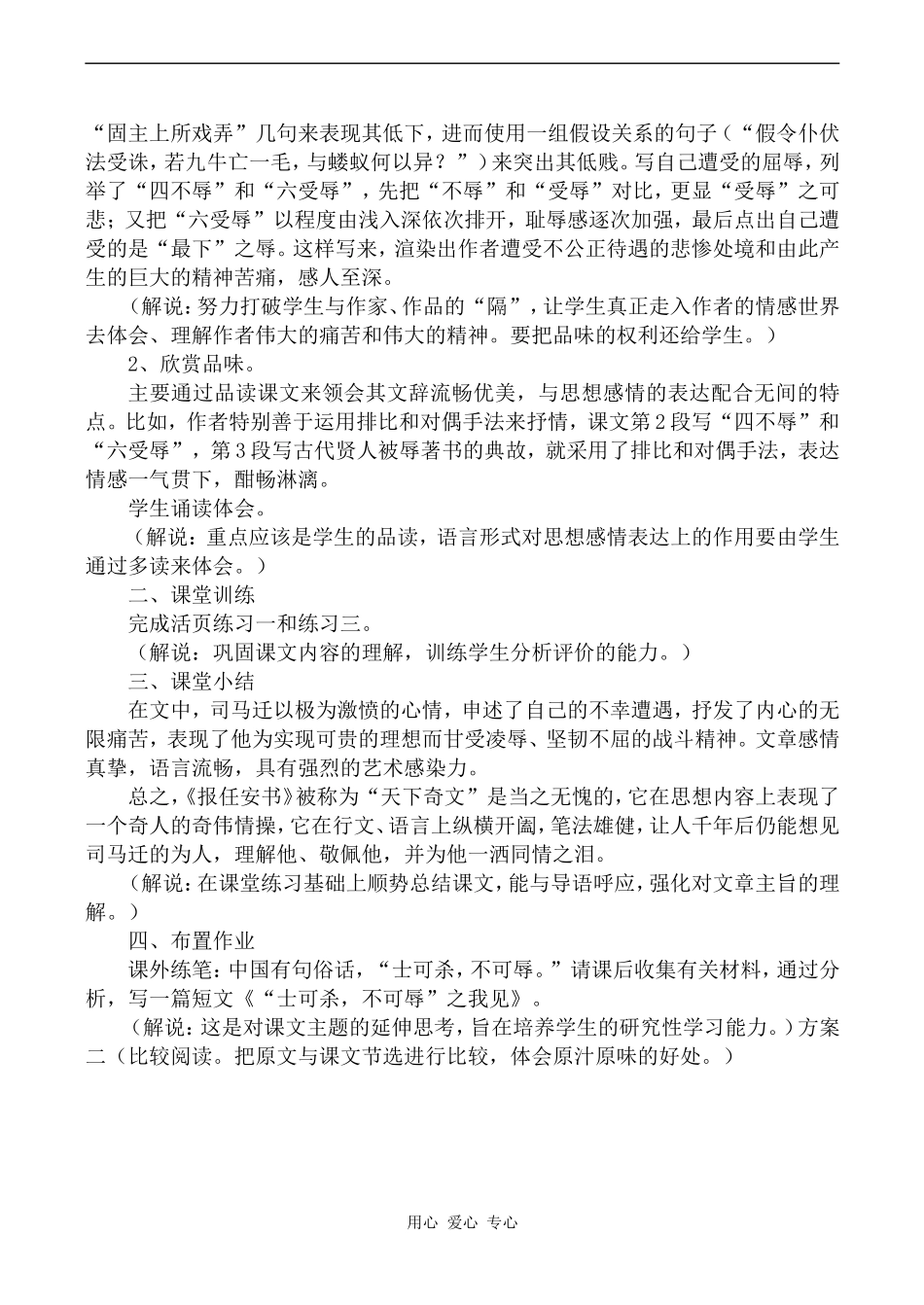 “固主上所戏弄”几句来表现其低下，进而使用一组假设关系的句子（“假令仆伏法受诛，若九牛亡一毛，与蝼蚁何以异？”）来突出其低贱。写自己遭受的屈辱，列举了“四不辱”和“六受辱”，先把“不辱”和“受辱”对比，更显“受辱”之可悲；又把“六受辱”以程度由浅入深依次排开，耻辱感逐次加强，最后点出自己遭受的是“最下”之辱。这样写来，渲染出作者遭受不公正待遇的悲惨处境和由此产生的巨大的精神苦痛，感人至深。

（解说：努力打破学生与作家、作品的“隔”，让学生真正走入作者的情感世界去体会、理解作者伟大的痛苦和伟大的精神。要把品味的权利还给学生。）

2、欣赏品味。

主要通过品读课文来领会其文辞流畅优美，与思想感情的表达配合无间的特点。比如，作者特别善于运用排比和对偶手法来抒情，课文第2段写“四不辱”和“六受辱”，第3段写古代贤人被辱著书的典故，就采用了排比和对偶手法，表达情感一气贯下，酣畅淋漓。

学生诵读体会。

（解说：重点应该是学生的品读，语言形式对思想感情表达上的作用要由学生通过多读来体会。）

二、课堂训练

完成活页练习一和练习三。

（解说：巩固课文内容的理解，训练学生分析评价的能力。）

三、课堂小结

在文中，司马迁以极为激愤的心情，申述了自己的不幸遭遇，抒发了内心的无限痛苦，表现了他为实现可贵的理想而甘受凌辱、坚韧不屈的战斗精神。文章感情真挚，语言流畅，具有强烈的艺术感染力。

总之，《报任安书》被称为“天下奇文”是当之无愧的，它在思想内容上表现了一个奇人的奇伟情操，它在行文、语言上纵横开阖，笔法雄健，让人千年后仍能想见司马迁的为人，理解他、敬佩他，并为他一洒同情之泪。

（解说：在课堂练习基础上顺势总结课文，能与导语呼应，强化对文章主旨的理解。）

四、布置作业

课外练笔：中国有句俗话，“士可杀，不可辱。”请课后收集有关材料，通过分析，写一篇短文《“士可杀，不可辱”之我见》。

（解说：这是对课文主题的延伸思考，旨在培养学生的研究性学习能力。）方案二（比较阅读。把原文与课文节选进行比较，体会原汁原味的好处。）

用心 爱心 专心